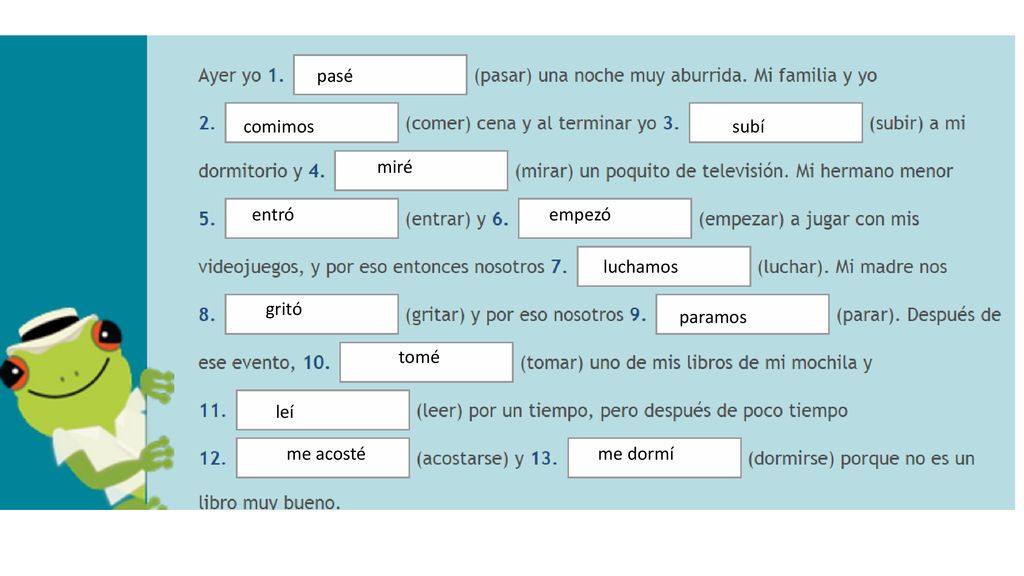 Ayer yo 1. pasé (pasar) una noche muy aburrida. Mi familia y yo 2. comimos (comer) cena y al terminar yo 3. subí (subir) a mi dormitorio y 4. miré (mirar) un poquito de televisión. Mi hermano menor 5. entró (entrar) y 6. empezó (empezar) a jugar con mis videojuegos, y por eso entonces nosotros 7. luchamos (luchar). Mi madre nos 8. gritó (gritar) y por eso nosotros 9. paramos (parar). Después de ese evento, 10. tomé (tomar) uno de mis libros de mi mochila y 11. leí (leer) por un tiempo, pero después de poco tiempo 12. me acosté (acostarse) y 13. me dormí (dormirse) porque no es un libro muy bueno.